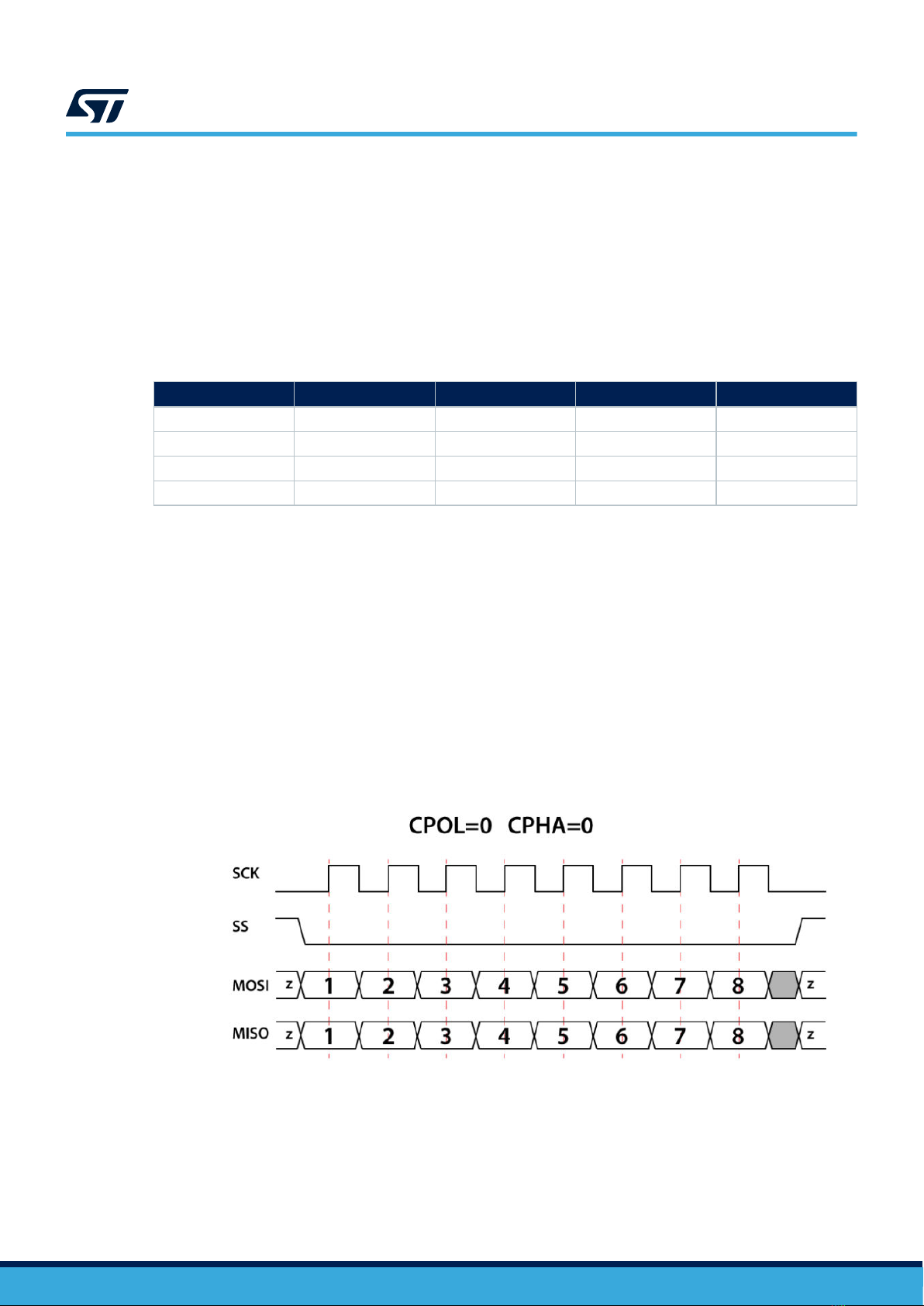 CPOL=0 CPHA=0

SCK

SS

MOSI
z
1
2
3
4
5
6
7
8
z

MISO
z
1
2
3
4
5
6
7
8
z